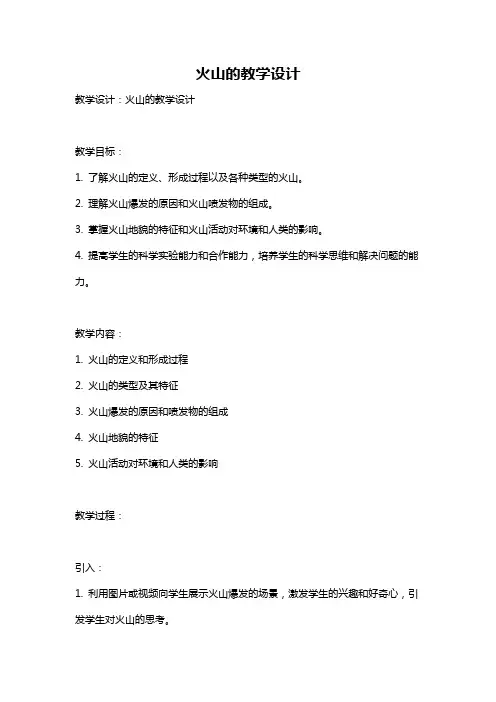 火山的教学设计

教学设计：火山的教学设计

教学目标：

1. 了解火山的定义、形成过程以及各种类型的火山。

2. 理解火山爆发的原因和火山喷发物的组成。

3. 掌握火山地貌的特征和火山活动对环境和人类的影响。

4. 提高学生的科学实验能力和合作能力，培养学生的科学思维和解决问题的能力。

教学内容：

1. 火山的定义和形成过程

2. 火山的类型及其特征

3. 火山爆发的原因和喷发物的组成

4. 火山地貌的特征

5. 火山活动对环境和人类的影响

教学过程：

引入：

1. 利用图片或视频向学生展示火山爆发的场景，激发学生的兴趣和好奇心，引发学生对火山的思考。